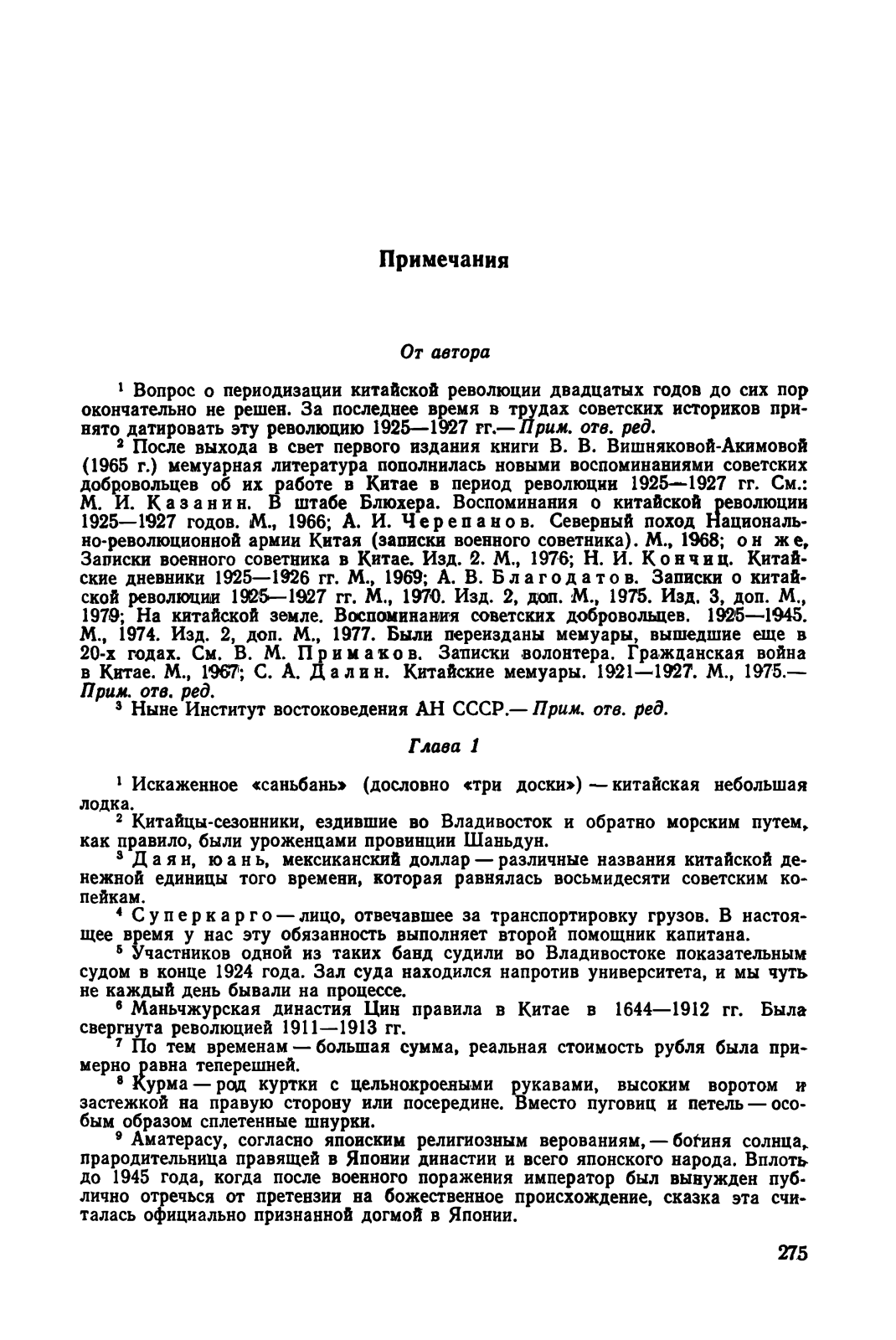 Примечания

От автора

¹ Вопрос о периодизации китайской революции двадцатых годов до сих пор окончательно не решен. За последнее время в трудах советских историков принято датировать эту революцию 1925—1927 гг.— Прим. отв. ред.

² После выхода в свет первого издания книги В. В. Вишняковой-Акимовой (1965 г.) мемуарная литература пополнилась новыми воспоминаниями советских добровольцев об их работе в Китае в период революции 1925—1927 гг. См.: М. И. Казанин. В штабе Блюхера. Воспоминания о китайской революции 1925—1927 годов. М., 1966; А. И. Черепанов. Северный поход Национально-революционной армии Китая (записки военного советника). М., 1968; он же, Записки военного советника в Китае. Изд. 2. М., 1976; Н. И. Кончиц. Китайские дневники 1925—1926 гг. М., 1969; А. В. Благодатов. Записки о китайской революции 1925—1927 гг. М., 1970. Изд. 2, доп. М., 1975. Изд. 3, доп. М., 1979; На китайской земле. Воспоминания советских добровольцев. 1925—1945. М., 1974. Изд. 2, доп. М., 1977. Были переизданы мемуары, вышедшие еще в 20-х годах. См. В. М. Примаков. Записки волонтера. Гражданская война в Китае. М., 1967; С. А. Далин. Китайские мемуары. 1921—1927. М., 1975.— Прим. отв. ред.

³ Ныне Институт востоковедения АН СССР.— Прим. отв. ред.

Глава 1

¹ Искаженное «саньбань» (дословно «три доски») — китайская небольшая лодка.

² Китайцы-сезонники, ездившие во Владивосток и обратно морским путем, как правило, были уроженцами провинции Шаньдун.

³ Даян, юань, мексиканский доллар — различные названия китайской денежной единицы того времени, которая равнялась восьмидесяти советским копейкам.

⁴ Суперкарго — лицо, отвечавшее за транспортировку грузов. В настоящее время у нас эту обязанность выполняет второй помощник капитана.

⁵ Участников одной из таких банд судили во Владивостоке показательным судом в конце 1924 года. Зал суда находился напротив университета, и мы чуть не каждый день бывали на процессе.

⁶ Маньчжурская династия Цин правила в Китае в 1644—1912 гг. Была свергнута революцией 1911—1913 гг.

⁷ По тем временам — большая сумма, реальная стоимость рубля была примерно равна теперешней.

⁸ Курма — род куртки с цельнокроеными рукавами, высоким воротом и застежкой на правую сторону или посередине. Вместо пуговиц и петель — особым образом сплетенные шнурки.

⁹ Аматерасу, согласно японским религиозным верованиям, — богиня солнца, прародительница правящей в Японии династии и всего японского народа. Вплоть до 1945 года, когда после военного поражения император был вынужден публично отречься от претензии на божественное происхождение, сказка эта считалась официально признанной догмой в Японии.

275